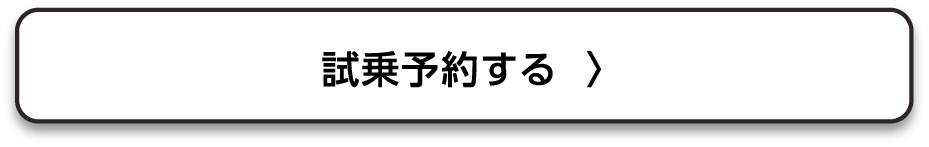 試乗予約する 〉